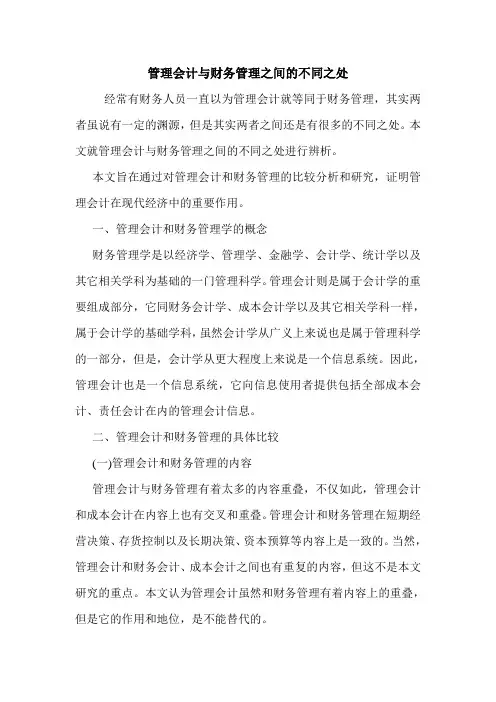 管理会计与财务管理之间的不同之处

经常有财务人员一直以为管理会计就等同于财务管理，其实两者虽说有一定的渊源，但是其实两者之间还是有很多的不同之处。本文就管理会计与财务管理之间的不同之处进行辨析。

本文旨在通过对管理会计和财务管理的比较分析和研究，证明管理会计在现代经济中的重要作用。

一、管理会计和财务管理学的概念

财务管理学是以经济学、管理学、金融学、会计学、统计学以及其它相关学科为基础的一门管理科学。管理会计则是属于会计学的重要组成部分，它同财务会计学、成本会计学以及其它相关学科一样，属于会计学的基础学科，虽然会计学从广义上来说也是属于管理科学的一部分，但是，会计学从更大程度上来说是一个信息系统。因此，管理会计也是一个信息系统，它向信息使用者提供包括全部成本会计、责任会计在内的管理会计信息。

二、管理会计和财务管理的具体比较

(一)管理会计和财务管理的内容

管理会计与财务管理有着太多的内容重叠，不仅如此，管理会计和成本会计在内容上也有交叉和重叠。管理会计和财务管理在短期经营决策、存货控制以及长期决策、资本预算等内容上是一致的。当然，管理会计和财务会计、成本会计之间也有重复的内容，但这不是本文研究的重点。本文认为管理会计虽然和财务管理有着内容上的重叠，但是它的作用和地位，是不能替代的。